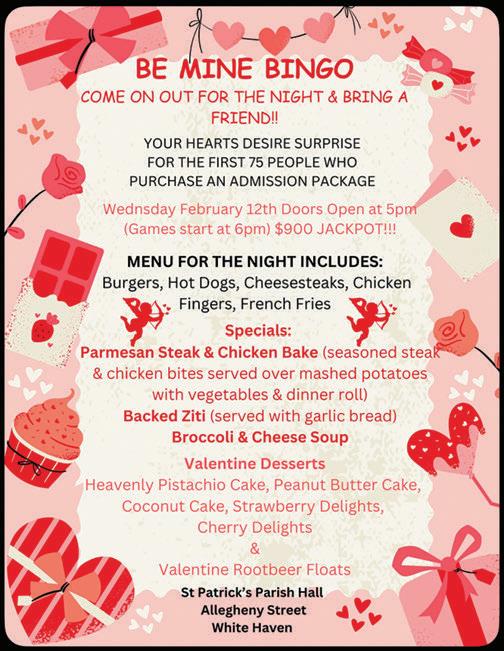 BE MINE BINGO

COME ON OUT FOR THE NIGHT & BRING A FRIEND!!

YOUR HEARTS DESIRE SURPRISE FOR THE FIRST 75 PEOPLE WHO PURCHASE AN ADMISSION PACKAGE

Wednesday February 12th Doors Open at 5pm (Games start at 6pm) $900 JACKPOT!!!

MENU FOR THE NIGHT INCLUDES:
Burgers, Hot Dogs, Cheesesteaks, Chicken Fingers, French Fries

Specials:
Parmesan Steak & Chicken Bake (seasoned steak & chicken bites served over mashed potatoes with vegetables & dinner roll)
Backed Ziti (served with garlic bread)
Broccoli & Cheese Soup

Valentine Desserts
Heavenly Pistachio Cake, Peanut Butter Cake, Coconut Cake, Strawberry Delights, Cherry Delights
&
Valentine Rootbeer Floats

St Patrick's Parish Hall
Allegheny Street
White Haven